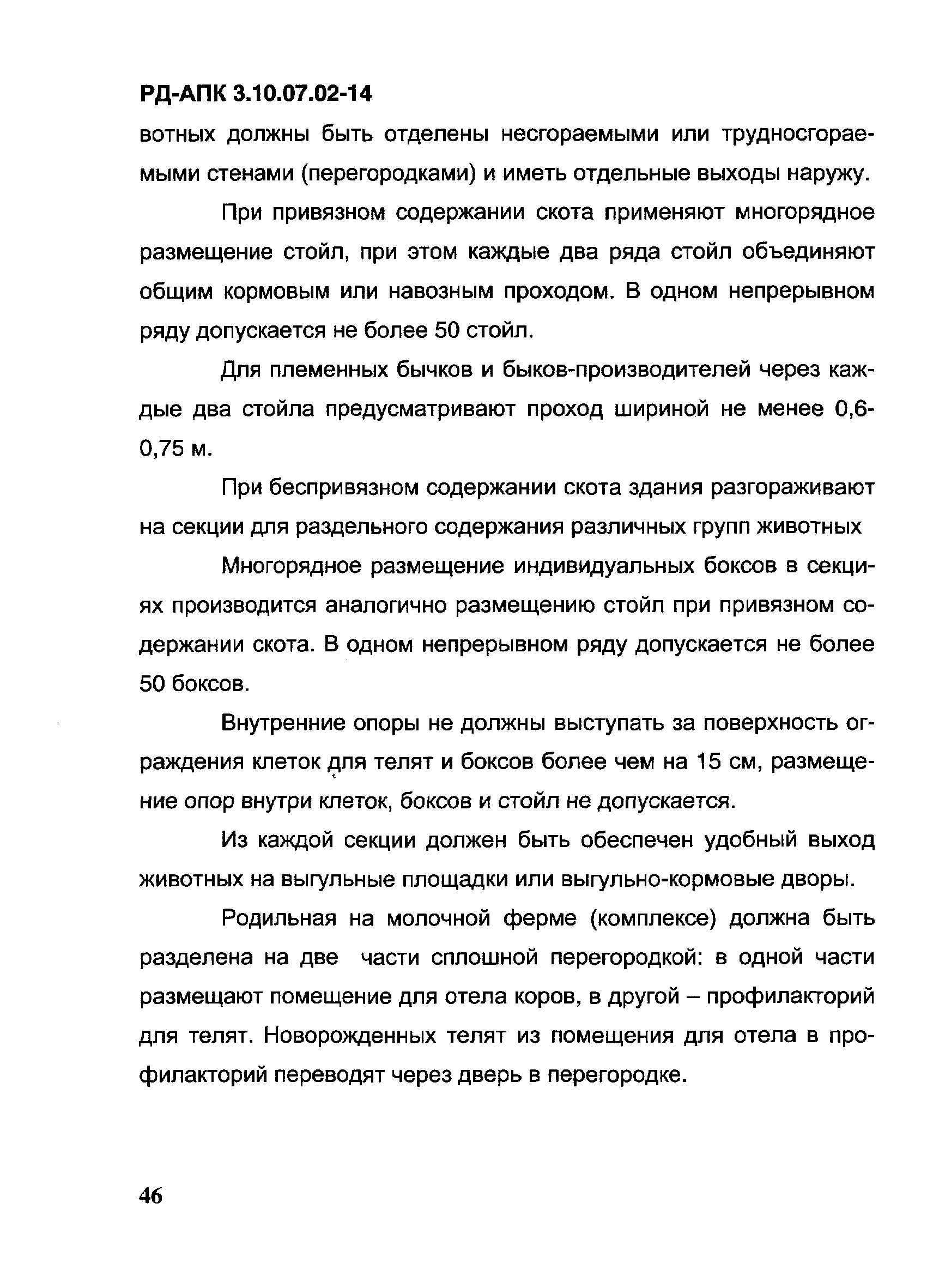 РД-АПК 3.10.07.02-14

вотных должны быть отделены несгораемыми или трудносгораемыми стенами (перегородками) и иметь отдельные выходы наружу.

При привязном содержании скота применяют многорядное размещение стойл, при этом каждые два ряда стойл объединяют общим кормовым или навозным проходом. В одном непрерывном ряду допускается не более 50 стойл.

Для племенных бычков и быков-производителей через каждые два стойла предусматривают проход шириной не менее 0,6-0,75 м.

При беспривязном содержании скота здания разгораживают на секции для раздельного содержания различных групп животных

Многорядное размещение индивидуальных боксов в секциях производится аналогично размещению стойл при привязном содержании скота. В одном непрерывном ряду допускается не более 50 боксов.

Внутренние опоры не должны выступать за поверхность ограждения клеток для телят и боксов более чем на 15 см, размещение опор внутри клеток, боксов и стойл не допускается.

Из каждой секции должен быть обеспечен удобный выход животных на выгульные площадки или выгульно-кормовые дворы.

Родильная на молочной ферме (комплексе) должна быть разделена на две части сплошной перегородкой: в одной части размещают помещение для отела коров, в другой – профилакторий для телят. Новорожденных телят из помещения для отела в профилакторий переводят через дверь в перегородке.

46